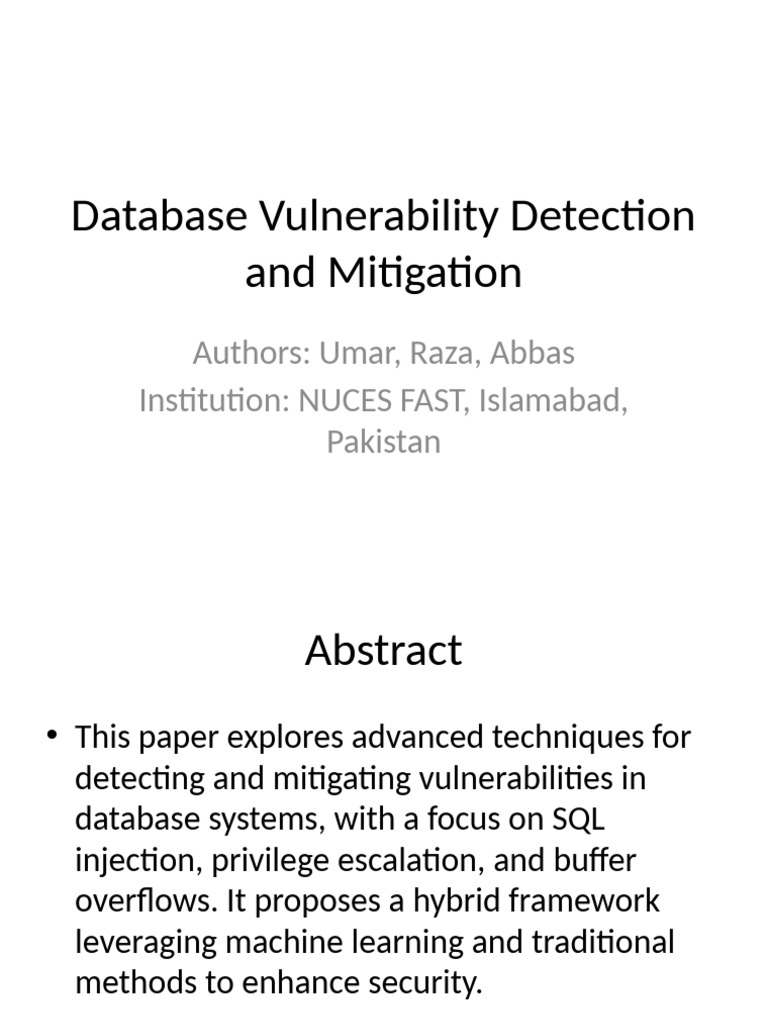 Database Vulnerability Detection and Mitigation

Authors: Umar, Raza, Abbas

Institution: NUCES FAST, Islamabad, Pakistan

Abstract

• This paper explores advanced techniques for detecting and mitigating vulnerabilities in database systems, with a focus on SQL injection, privilege escalation, and buffer overflows. It proposes a hybrid framework leveraging machine learning and traditional methods to enhance security.